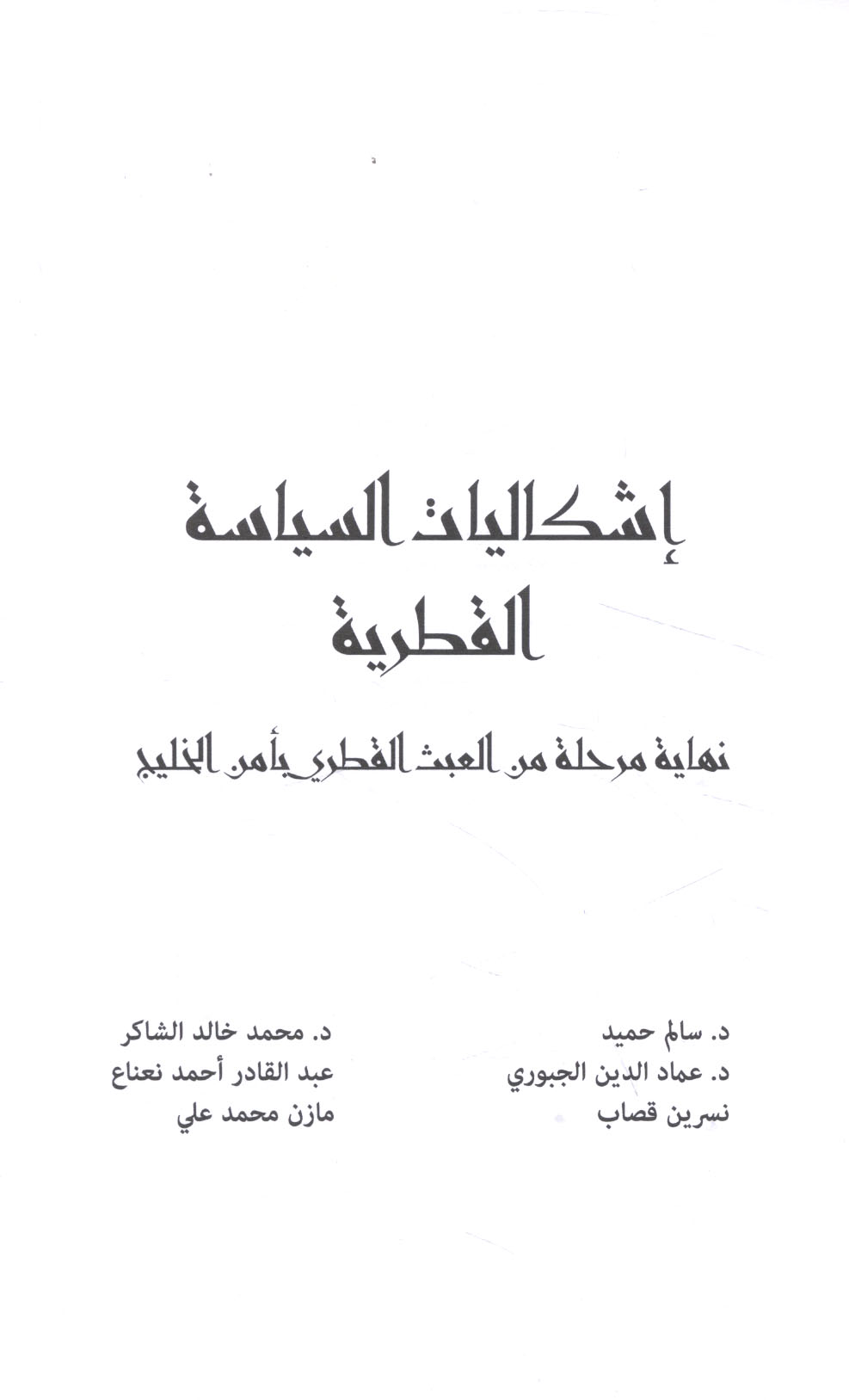 إشكاليات السياسة القطرية

نهاية مرحلة من العبث القطري بأمن الخليج

د. سالم حميد
د. عماد الدين الجبوري
نسرين قصاب

د. محمد خالد الشاكر
عبد القادر أحمد نعناع
مازن محمد علي